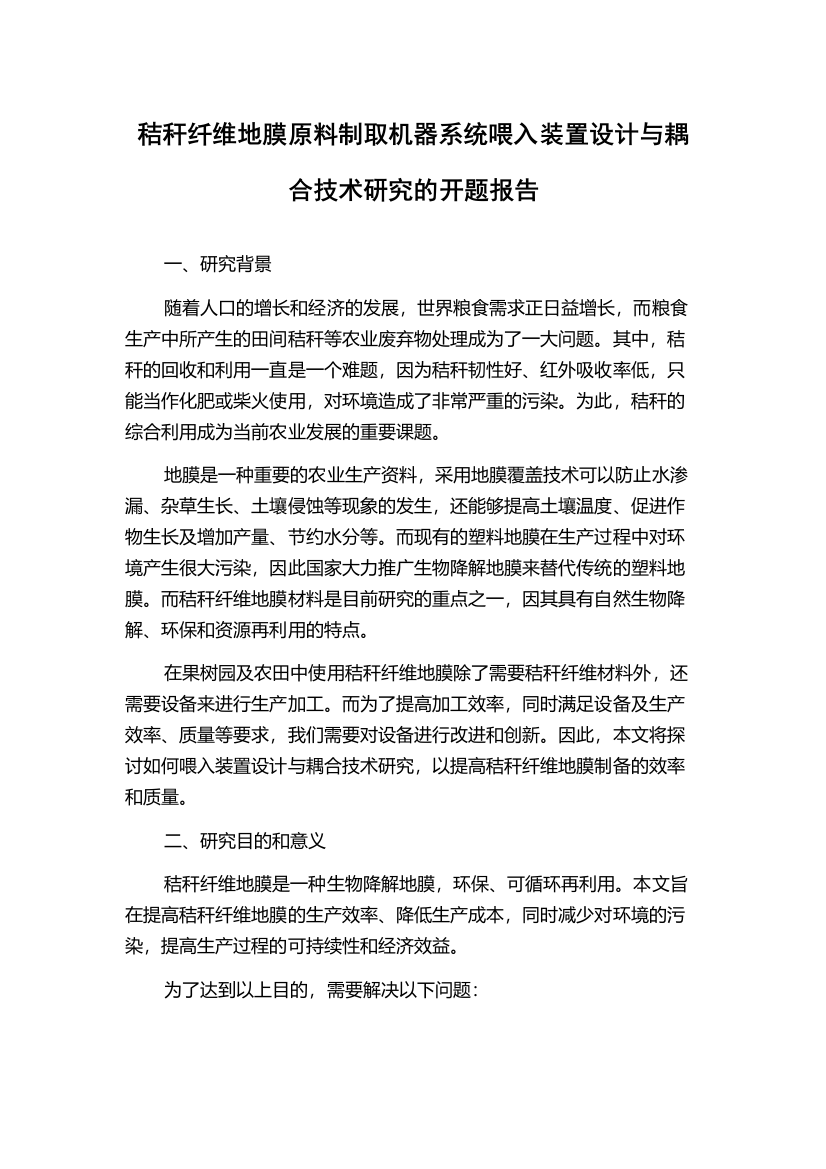 秸秆纤维地膜原料制取机器系统喂入装置设计与耦合技术研究的开题报告

一、研究背景

随着人口的增长和经济的发展，世界粮食需求正日益增长，而粮食生产中所产生的田间秸秆等农业废弃物处理成为了一大问题。其中，秸秆的回收和利用一直是一个难题，因为秸秆韧性好、红外吸收率低，只能当作化肥或柴火使用，对环境造成了非常严重的污染。为此，秸秆的综合利用成为当前农业发展的重要课题。

地膜是一种重要的农业生产资料，采用地膜覆盖技术可以防止水渗漏、杂草生长、土壤侵蚀等现象的发生，还能够提高土壤温度、促进作物生长及增加产量、节约水分等。而现有的塑料地膜在生产过程中对环境产生很大污染，因此国家大力推广生物降解地膜来替代传统的塑料地膜。而秸秆纤维地膜材料是目前研究的重点之一，因其具有自然生物降解、环保和资源再利用的特点。

在果树园及农田中使用秸秆纤维地膜除了需要秸秆纤维材料外，还需要设备来进行生产加工。而为了提高加工效率，同时满足设备及生产效率、质量等要求，我们需要对设备进行改进和创新。因此，本文将探讨如何喂入装置设计与耦合技术研究，以提高秸秆纤维地膜制备的效率和质量。

二、研究目的和意义

秸秆纤维地膜是一种生物降解地膜，环保、可循环再利用。本文旨在提高秸秆纤维地膜的生产效率、降低生产成本，同时减少对环境的污染，提高生产过程的可持续性和经济效益。

为了达到以上目的，需要解决以下问题：